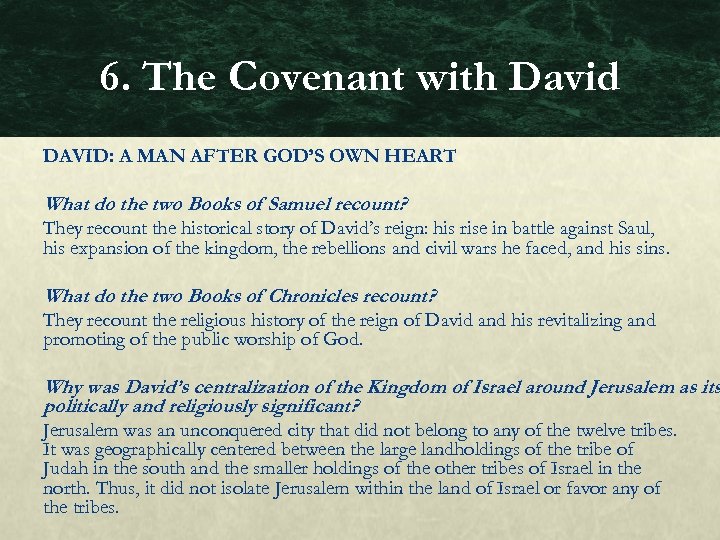 6. The Covenant with David

DAVID: A MAN AFTER GOD'S OWN HEART

What do the two Books of Samuel recount?

They recount the historical story of David's reign: his rise in battle against Saul, his expansion of the kingdom, the rebellions and civil wars he faced, and his sins.

What do the two Books of Chronicles recount?

They recount the religious history of the reign of David and his revitalizing and promoting of the public worship of God.

Why was David's centralization of the Kingdom of Israel around Jerusalem as its politically and religiously significant?

Jerusalem was an unconquered city that did not belong to any of the twelve tribes. It was geographically centered between the large landholdings of the tribe of Judah in the south and the smaller holdings of the other tribes of Israel in the north. Thus, it did not isolate Jerusalem within the land of Israel or favor any of the tribes.